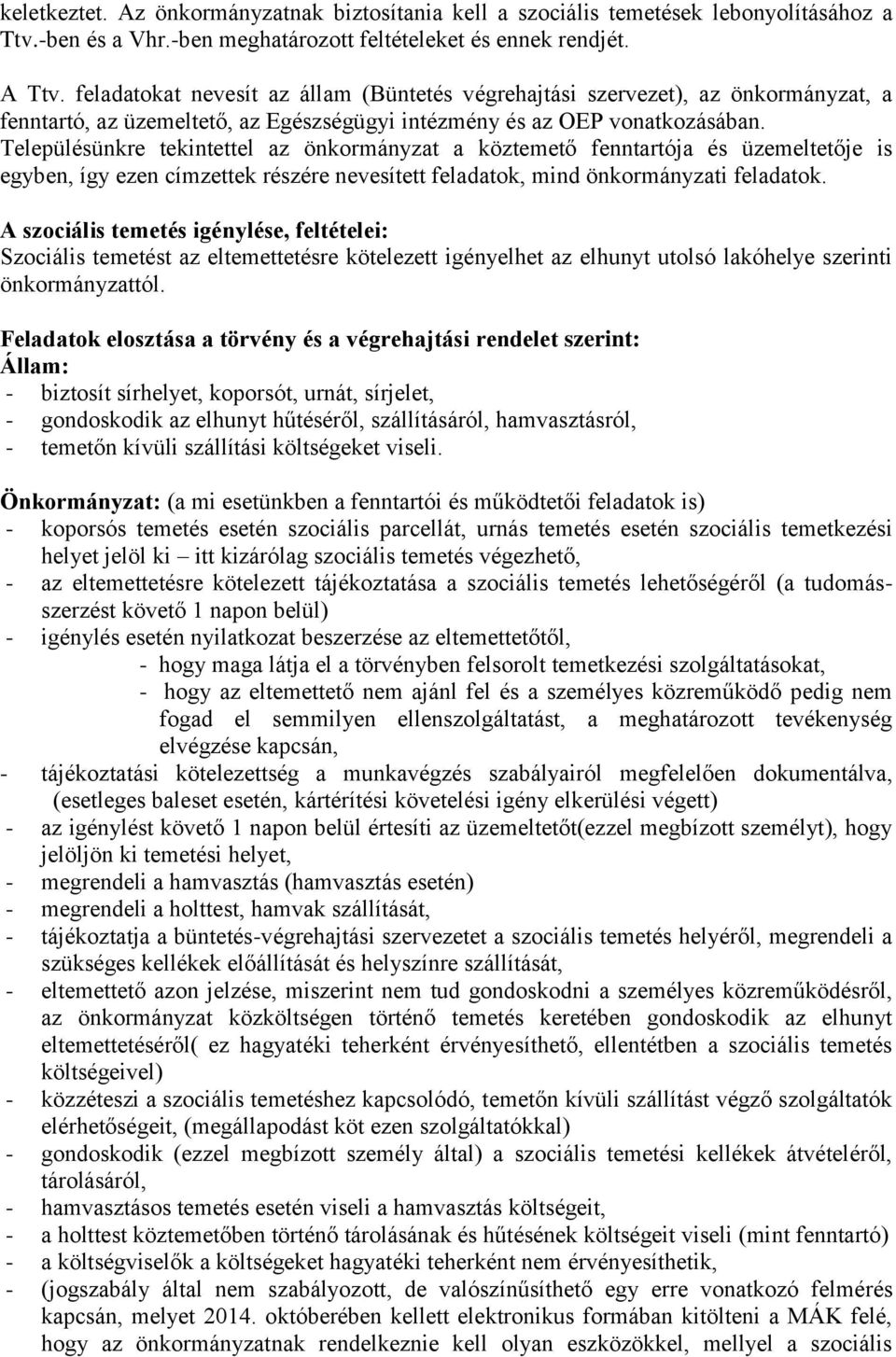 keletkeztet. Az önkormányzatnak biztosítania kell a szociális temetések lebonyolításához a Ttv.-ben és a Vhr.-ben meghatározott feltételeket és ennek rendjét.

A Ttv. feladatokat nevesít az állam (Büntetés végrehajtási szervezet), az önkormányzat, a fenntartó, az üzemeltető, az Egészségügyi intézmény és az OEP vonatkozásában. Településünkre tekintettel az önkormányzat a köztemető fenntartója és üzemeltetője is egyben, így ezen címzettek részére nevesített feladatok, mind önkormányzati feladatok.

A szociális temetés igénylése, feltételei:
Szociális temetést az eltemettetésre kötelezett igényelhet az elhunyt utolsó lakóhelye szerinti önkormányzattól.

Feladatok elosztása a törvény és a végrehajtási rendelet szerint:
Állam:
- biztosít sírhelyet, koporsót, urnát, sírjelet,
- gondoskodik az elhunyt hűtéséről, szállításáról, hamvasztásról,
- temetőn kívüli szállítási költségeket viseli.

Önkormányzat: (a mi esetünkben a fenntartói és működtetői feladatok is)
- koporsós temetés esetén szociális parcellát, urnás temetés esetén szociális temetkezési helyet jelöl ki – itt kizárólag szociális temetés végezhető,
- az eltemettetésre kötelezett tájékoztatása a szociális temetés lehetőségéről (a tudomásszerzést követő 1 napon belül)
- igénylés esetén nyilatkozat beszerzése az eltemettetőtől,
- hogy maga látja el a törvényben felsorolt temetkezési szolgáltatásokat,
- hogy az eltemettető nem ajánl fel és a személyes közreműködő pedig nem fogad el semmilyen ellenszolgáltatást, a meghatározott tevékenység elvégzése kapcsán,
- tájékoztatási kötelezettség a munkavégzés szabályairól megfelelően dokumentálva, (esetleges baleset esetén, kártérítési követelési igény elkerülési végett)
- az igénylést követő 1 napon belül értesíti az üzemeltetőt(ezzel megbízott személyt), hogy jelöljön ki temetési helyet,
- megrendeli a hamvasztás (hamvasztás esetén)
- megrendeli a holttest, hamvak szállítását,
- tájékoztatja a büntetés-végrehajtási szervezetet a szociális temetés helyéről, megrendeli a szükséges kellékek előállítását és helyszínre szállítását,
- eltemettető azon jelzése, miszerint nem tud gondoskodni a személyes közreműködésről, az önkormányzat közköltségen történő temetés keretében gondoskodik az elhunyt eltemettetéséről( ez hagyatéki teherként érvényesíthető, ellentétben a szociális temetés költségeivel)
- közzéteszi a szociális temetéshez kapcsolódó, temetőn kívüli szállítást végző szolgáltatók elérhetőségeit, (megállapodást köt ezen szolgáltatókkal)
- gondoskodik (ezzel megbízott személy által) a szociális temetési kellékek átvételéről, tárolásáról,
- hamvasztásos temetés esetén viseli a hamvasztás költségeit,
- a holttest köztemetőben történő tárolásának és hűtésének költségeit viseli (mint fenntartó)
- a költségviselők a költségeket hagyatéki teherként nem érvényesíthetik,
- (jogszabály által nem szabályozott, de valószínűsíthető egy erre vonatkozó felmérés kapcsán, melyet 2014. októberében kellett elektronikus formában kitölteni a MÁK felé, hogy az önkormányzatnak rendelkeznie kell olyan eszközökkel, mellyel a szociális